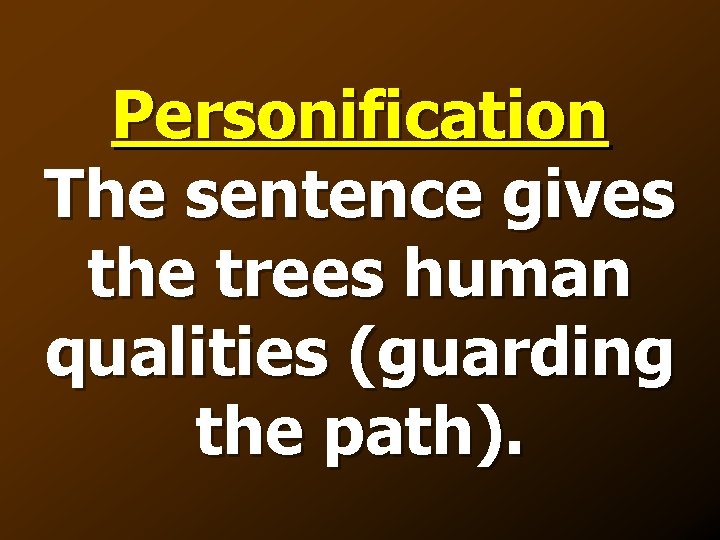 Personification
The sentence gives the trees human qualities (guarding the path).